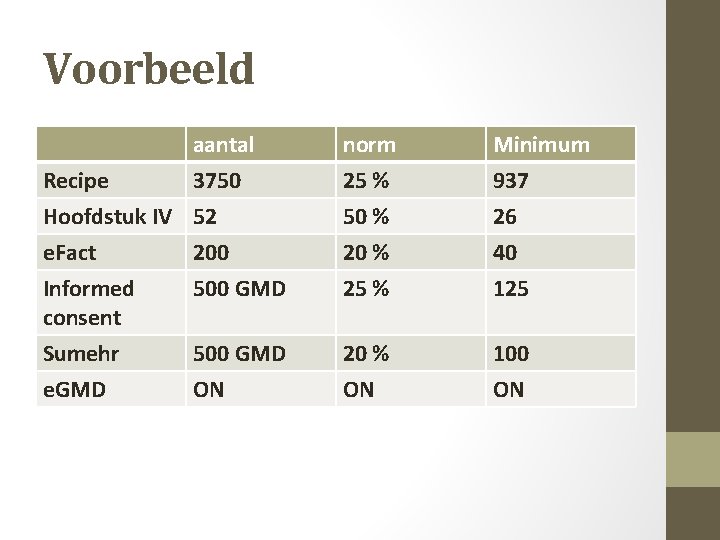 Voorbeeld

| | aantal | norm | Minimum |
|---|---|---|---|
| Recipe | 3750 | 25 % | 937 |
| Hoofdstuk IV | 52 | 50 % | 26 |
| eFact | 200 | 20 % | 40 |
| Informed consent | 500 GMD | 25 % | 125 |
| Sumehr | 500 GMD | 20 % | 100 |
| eGMD | ON | ON | ON |